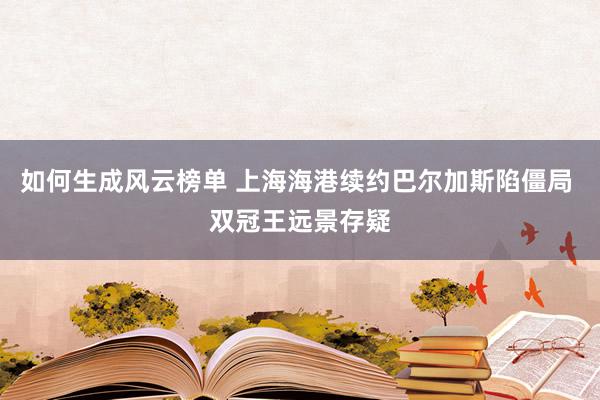 如何生成风云榜单 上海海港续约巴尔加斯陷僵局 双冠王远景存疑